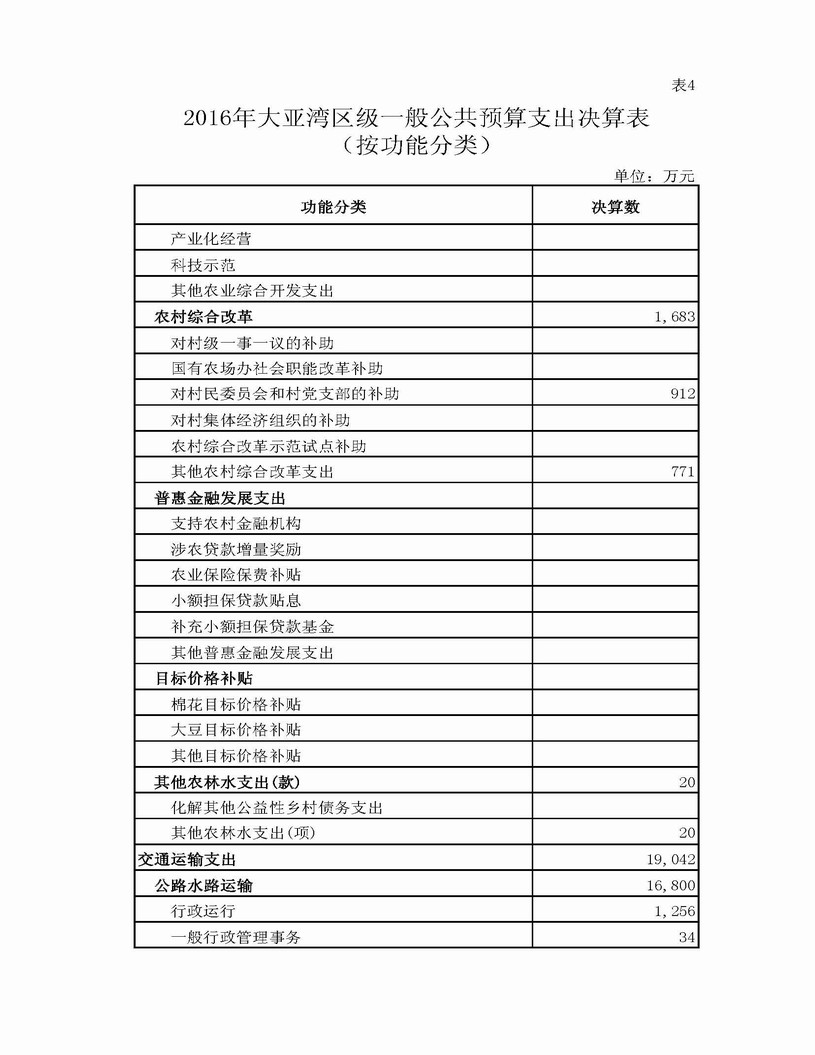 表4

2016年大亚湾区级一般公共预算支出决算表
（按功能分类）

单位：万元

| 功能分类 | 决算数 |
|---|---|
| 产业化经营 | |
| 科技示范 | |
| 其他农业综合开发支出 | |
| 农村综合改革 | 1,683 |
| 对村级一事一议的补助 | |
| 国有农场办社会职能改革补助 | |
| 对村民委员会和村党支部的补助 | 912 |
| 对村集体经济组织的补助 | |
| 农村综合改革示范试点补助 | |
| 其他农村综合改革支出 | 771 |
| 普惠金融发展支出 | |
| 支持农村金融机构 | |
| 涉农贷款增量奖励 | |
| 农业保险保费补贴 | |
| 小额担保贷款贴息 | |
| 补充小额担保贷款基金 | |
| 其他普惠金融发展支出 | |
| 目标价格补贴 | |
| 棉花目标价格补贴 | |
| 大豆目标价格补贴 | |
| 其他目标价格补贴 | |
| 其他农林水支出(款) | 20 |
| 化解其他公益性乡村债务支出 | |
| 其他农林水支出(项) | 20 |
| 交通运输支出 | 19,042 |
| 公路水路运输 | 16,800 |
| 行政运行 | 1,256 |
| 一般行政管理事务 | 34 |